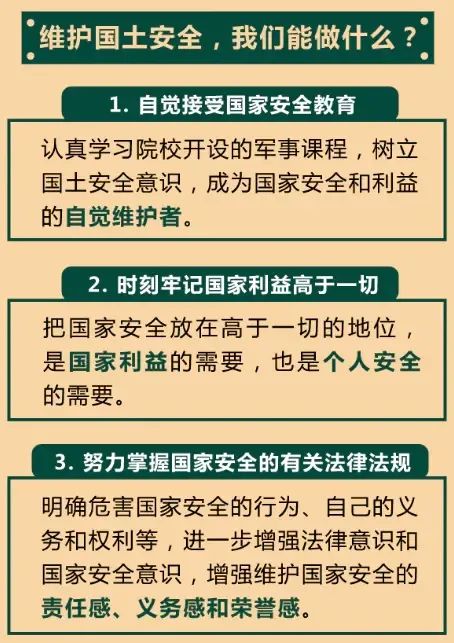 维护国土安全，我们能做什么？

1. 自觉接受国家安全教育

认真学习院校开设的军事课程，树立国土安全意识，成为国家安全和利益的自觉维护者。

2. 时刻牢记国家利益高于一切

把国家安全放在高于一切的地位，是国家利益的需要，也是个人安全的需要。

3. 努力掌握国家安全的有关法律法规

明确危害国家安全的行为、自己的义务和权利等，进一步增强法律意识和国家安全意识，增强维护国家安全的责任感、义务感和荣誉感。